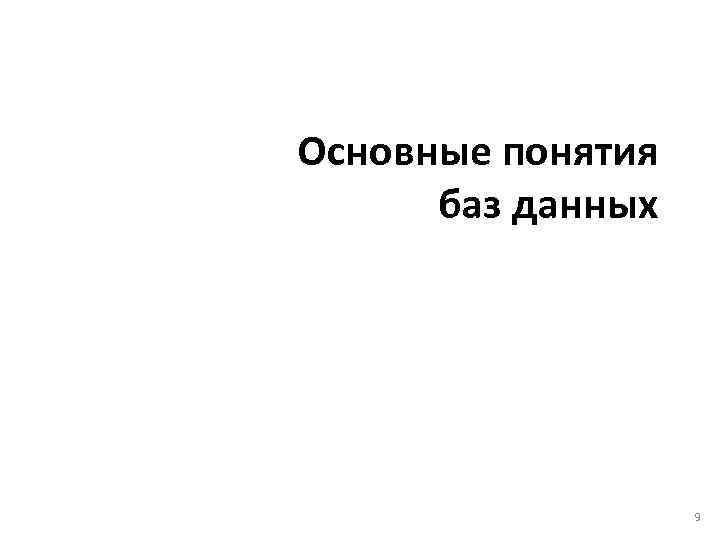 Основные понятия баз данных

9